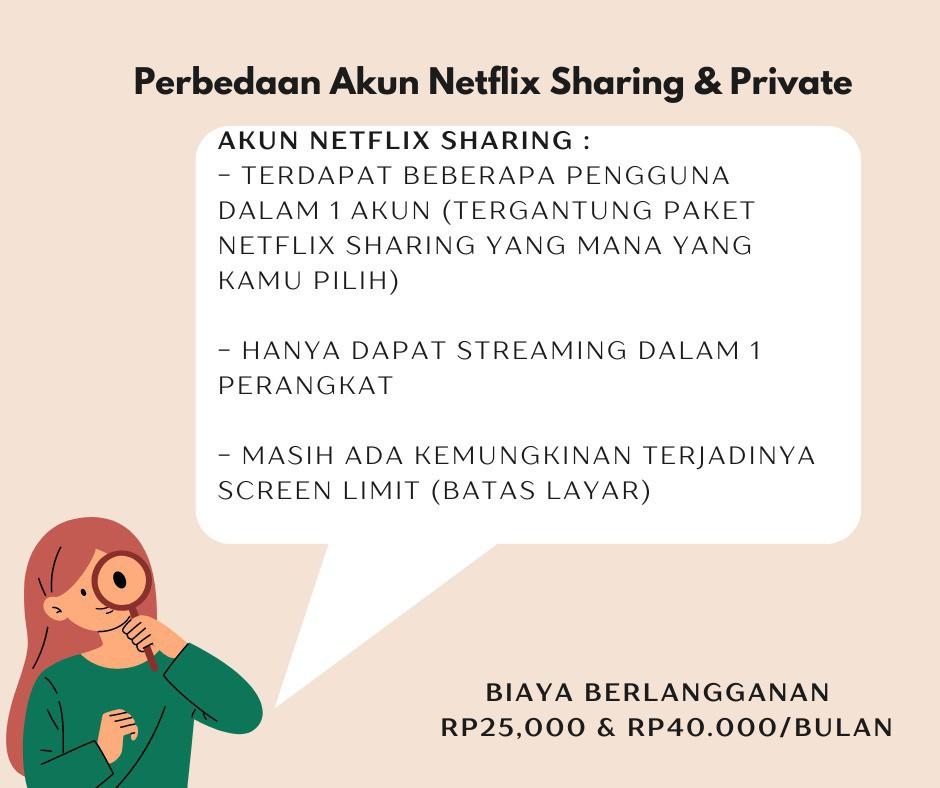 Perbedaan Akun Netflix Sharing & Private

AKUN NETFLIX SHARING :
- TERDAPAT BEBERAPA PENGGUNA DALAM 1 AKUN (TERGANTUNG PAKET NETFLIX SHARING YANG MANA YANG KAMU PILIH)

- HANYA DAPAT STREAMING DALAM 1 PERANGKAT

- MASIH ADA KEMUNGKINAN TERJADINYA SCREEN LIMIT (BATAS LAYAR)

BIAYA BERLANGGANAN
RP25,000 & RP40.000/BULAN